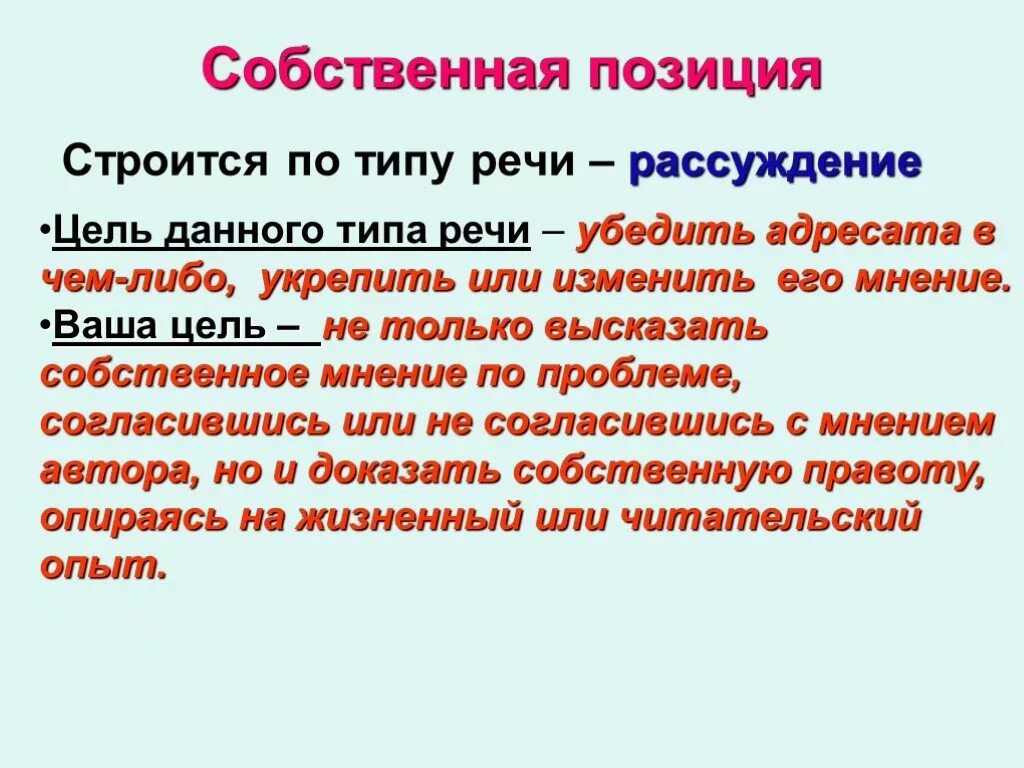 Собственная позиция

Строится по типу речи – рассуждение

•Цель данного типа речи – убедить адресата в чем-либо, укрепить или изменить его мнение.
•Ваша цель – не только высказать собственное мнение по проблеме, согласившись или не согласившись с мнением автора, но и доказать собственную правоту, опираясь на жизненный или читательский опыт.